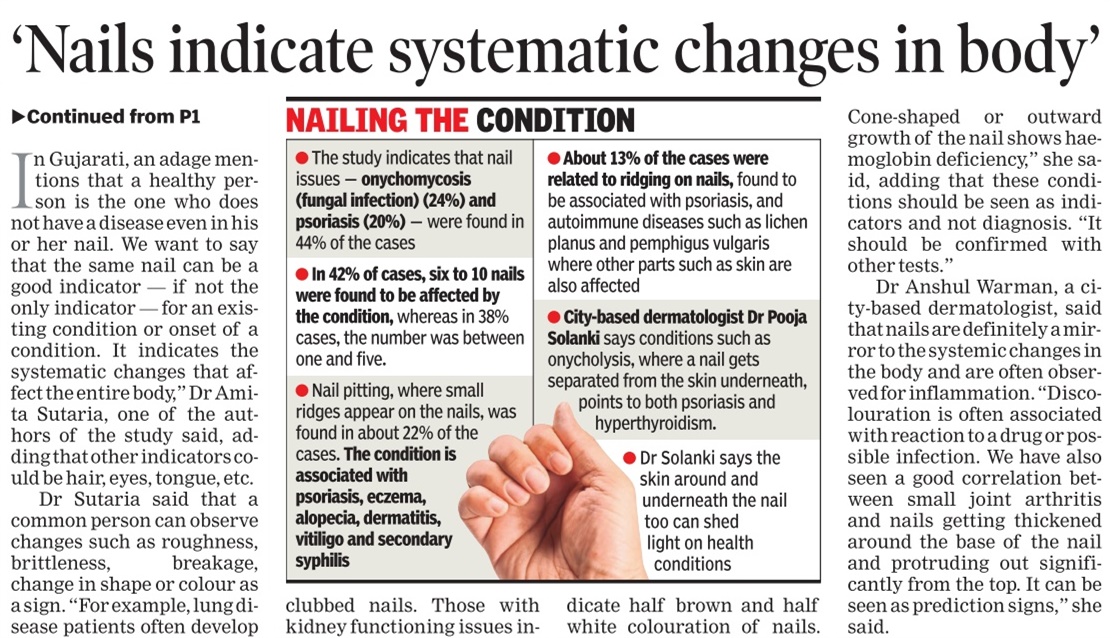 'Nails indicate systematic changes in body'

▶Continued from P1

In Gujarati, an adage mentions that a healthy person is the one who does not have a disease even in his or her nail. We want to say that the same nail can be a good indicator — if not the only indicator — for an existing condition or onset of a condition. It indicates the systematic changes that affect the entire body," Dr Amita Sutaria, one of the authors of the study said, adding that other indicators could be hair, eyes, tongue, etc.

Dr Sutaria said that a common person can observe changes such as roughness, brittleness, breakage, change in shape or colour as a sign. "For example, lung disease patients often develop clubbed nails. Those with kidney functioning issues indicate half brown and half white colouration of nails. Cone-shaped or outward growth of the nail shows haemoglobin deficiency," she said, adding that these conditions should be seen as indicators and not diagnosis. "It should be confirmed with other tests."

Dr Anshul Warman, a city-based dermatologist, said that nails are definitely a mirror to the systemic changes in the body and are often observed for inflammation. "Discolouration is often associated with reaction to a drug or possible infection. We have also seen a good correlation between small joint arthritis and nails getting thickened around the base of the nail and protruding out significantly from the top. It can be seen as prediction signs," she said.

NAILING THE CONDITION

● The study indicates that nail issues — onychomycosis (fungal infection) (24%) and psoriasis (20%) — were found in 44% of the cases

● In 42% of cases, six to 10 nails were found to be affected by the condition, whereas in 38% cases, the number was between one and five.

● Nail pitting, where small ridges appear on the nails, was found in about 22% of the cases. The condition is associated with psoriasis, eczema, alopecia, dermatitis, vitiligo and secondary syphilis

● About 13% of the cases were related to ridging on nails, found to be associated with psoriasis, and autoimmune diseases such as lichen planus and pemphigus vulgaris where other parts such as skin are also affected

● City-based dermatologist Dr Pooja Solanki says conditions such as onycholysis, where a nail gets separated from the skin underneath, points to both psoriasis and hyperthyroidism.

● Dr Solanki says the skin around and underneath the nail too can shed light on health conditions